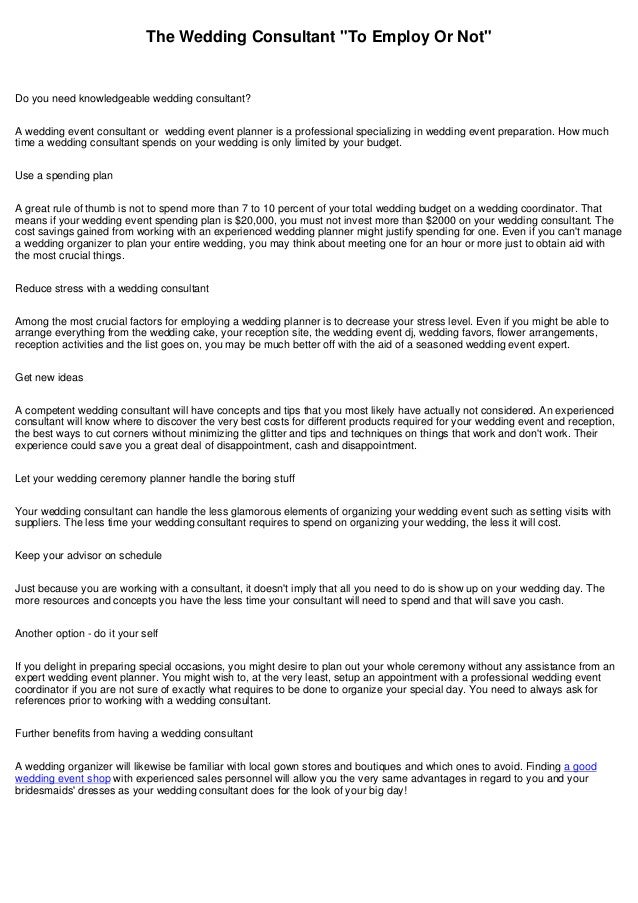 The Wedding Consultant "To Employ Or Not"

Do you need knowledgeable wedding consultant?

A wedding event consultant or wedding event planner is a professional specializing in wedding event preparation. How much time a wedding consultant spends on your wedding is only limited by your budget.

Use a spending plan

A great rule of thumb is not to spend more than 7 to 10 percent of your total wedding budget on a wedding coordinator. That means if your wedding event spending plan is $20,000, you must not invest more than $2000 on your wedding consultant. The cost savings gained from working with an experienced wedding planner might justify spending for one. Even if you can't manage a wedding organizer to plan your entire wedding, you may think about meeting one for an hour or more just to obtain aid with the most crucial things.

Reduce stress with a wedding consultant

Among the most crucial factors for employing a wedding planner is to decrease your stress level. Even if you might be able to arrange everything from the wedding cake, your reception site, the wedding event dj, wedding favors, flower arrangements, reception activities and the list goes on, you may be much better off with the aid of a seasoned wedding event expert.

Get new ideas

A competent wedding consultant will have concepts and tips that you most likely have actually not considered. An experienced consultant will know where to discover the very best costs for different products required for your wedding event and reception, the best ways to cut corners without minimizing the glitter and tips and techniques on things that work and don't work. Their experience could save you a great deal of disappointment, cash and disappointment.

Let your wedding ceremony planner handle the boring stuff

Your wedding consultant can handle the less glamorous elements of organizing your wedding event such as setting visits with suppliers. The less time your wedding consultant requires to spend on organizing your wedding, the less it will cost.

Keep your advisor on schedule

Just because you are working with a consultant, it doesn't imply that all you need to do is show up on your wedding day. The more resources and concepts you have the less time your consultant will need to spend and that will save you cash.

Another option - do it your self

If you delight in preparing special occasions, you might desire to plan out your whole ceremony without any assistance from an expert wedding event planner. You might wish to, at the very least, setup an appointment with a professional wedding event coordinator if you are not sure of exactly what requires to be done to organize your special day. You need to always ask for references prior to working with a wedding consultant.

Further benefits from having a wedding consultant

A wedding organizer will likewise be familiar with local gown stores and boutiques and which ones to avoid. Finding a good wedding event shop with experienced sales personnel will allow you the very same advantages in regard to you and your bridesmaids' dresses as your wedding consultant does for the look of your big day!